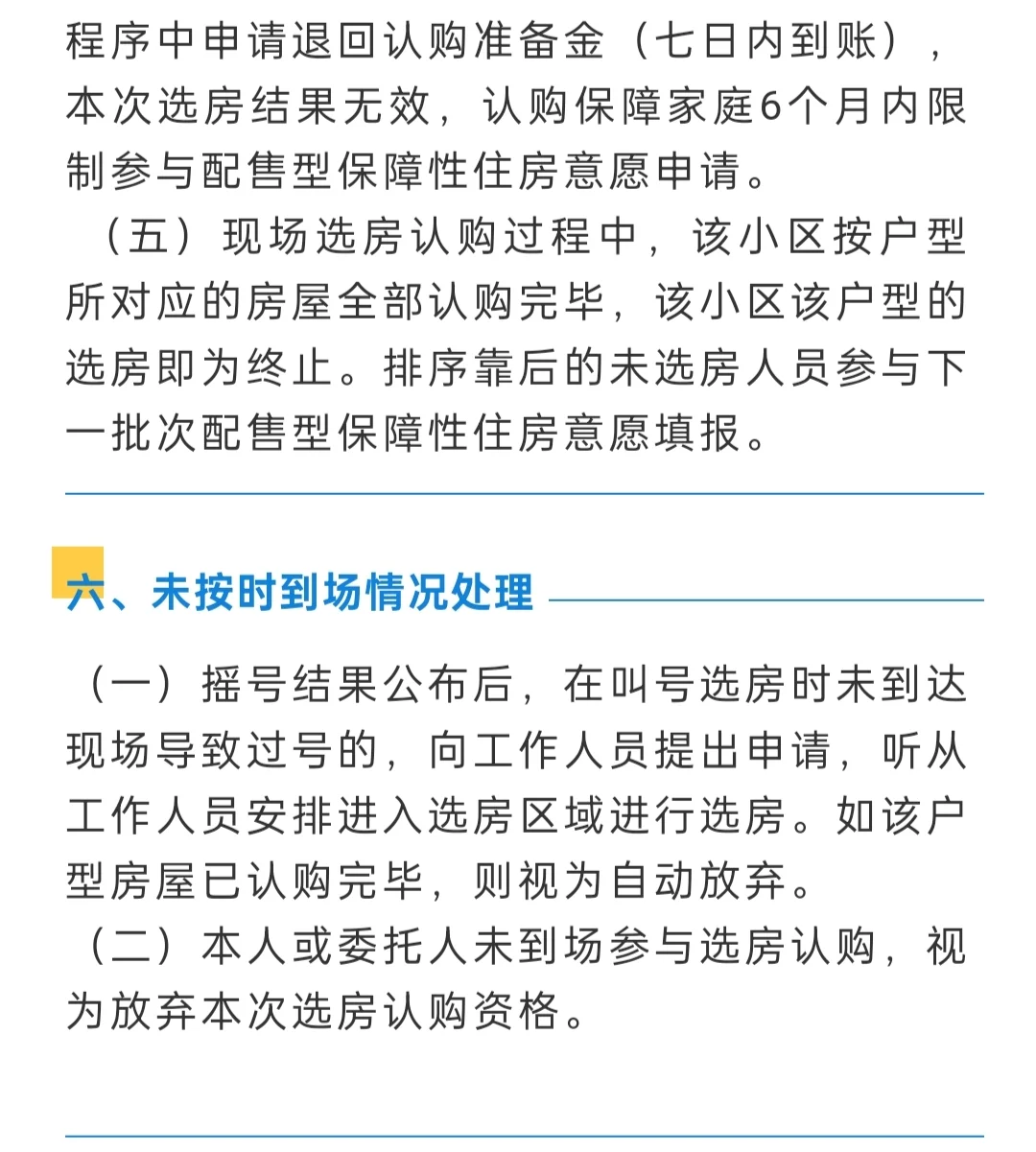 程序中申请退回认购准备金（七日内到账），本次选房结果无效，认购保障家庭6个月内限制参与配售型保障性住房意愿申请。

（五）现场选房认购过程中，该小区按户型所对应的房屋全部认购完毕，该小区该户型的选房即为终止。排序靠后的未选房人员参与下一批次配售型保障性住房意愿填报。

六、未按时到场情况处理

（一）摇号结果公布后，在叫号选房时未到达现场导致过号的，向工作人员提出申请，听从工作人员安排进入选房区域进行选房。如该户型房屋已认购完毕，则视为自动放弃。

（二）本人或委托人未到场参与选房认购，视为放弃本次选房认购资格。